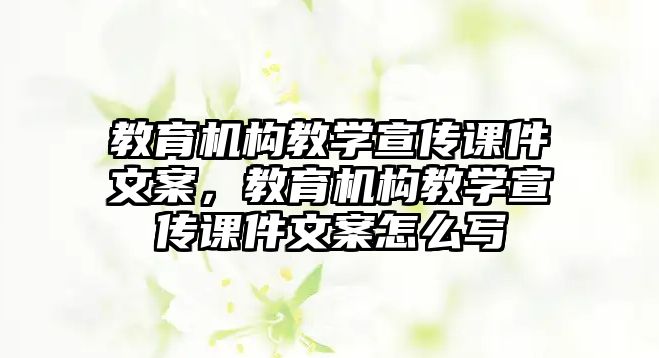 教育机构教学宣传课件文案，教育机构教学宣传课件文案怎么写